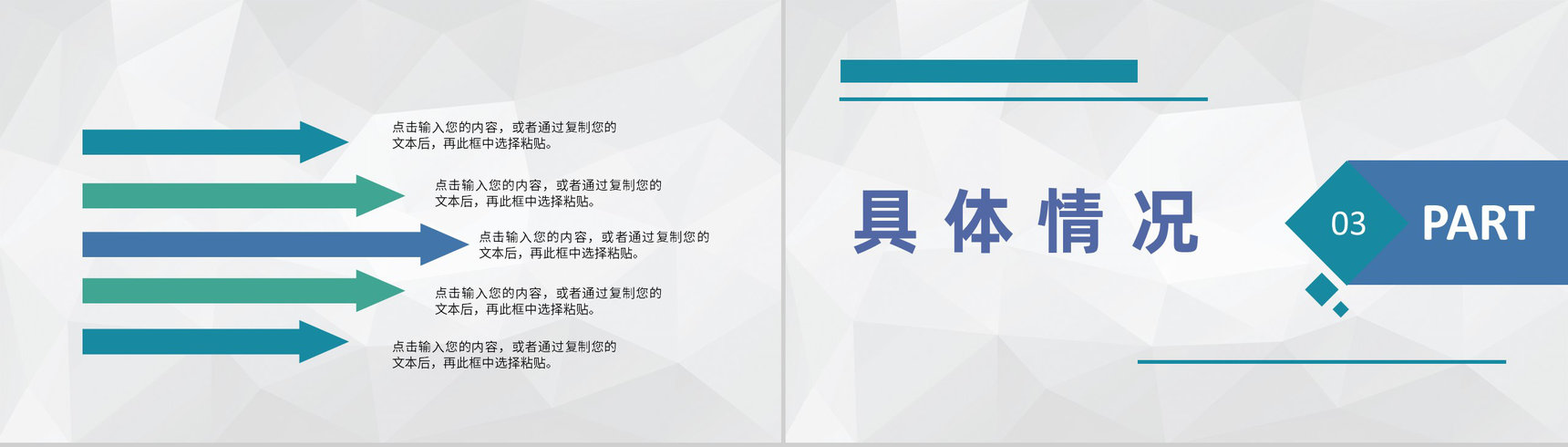 点击输入您的内容，或者通过复制您的文本后，再此框中选择粘贴。

点击输入您的内容，或者通过复制您的文本后，再此框中选择粘贴。

点击输入您的内容，或者通过复制您的文本后，再此框中选择粘贴。

点击输入您的内容，或者通过复制您的文本后，再此框中选择粘贴。

点击输入您的内容，或者通过复制您的文本后，再此框中选择粘贴。

具体情况

03

PART